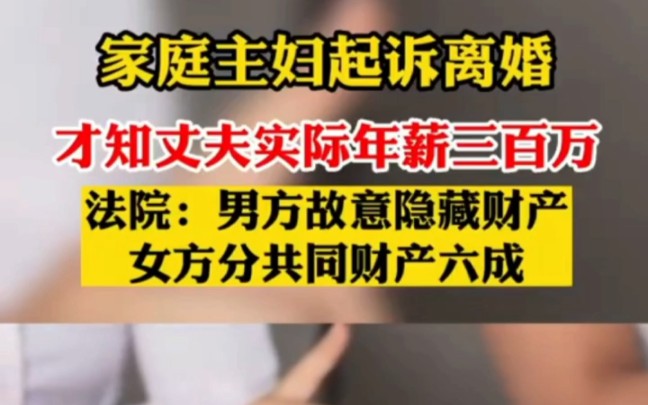 家庭主妇起诉离婚

才知丈夫实际年薪三百万

法院：男方故意隐藏财产
女方分共同财产六成